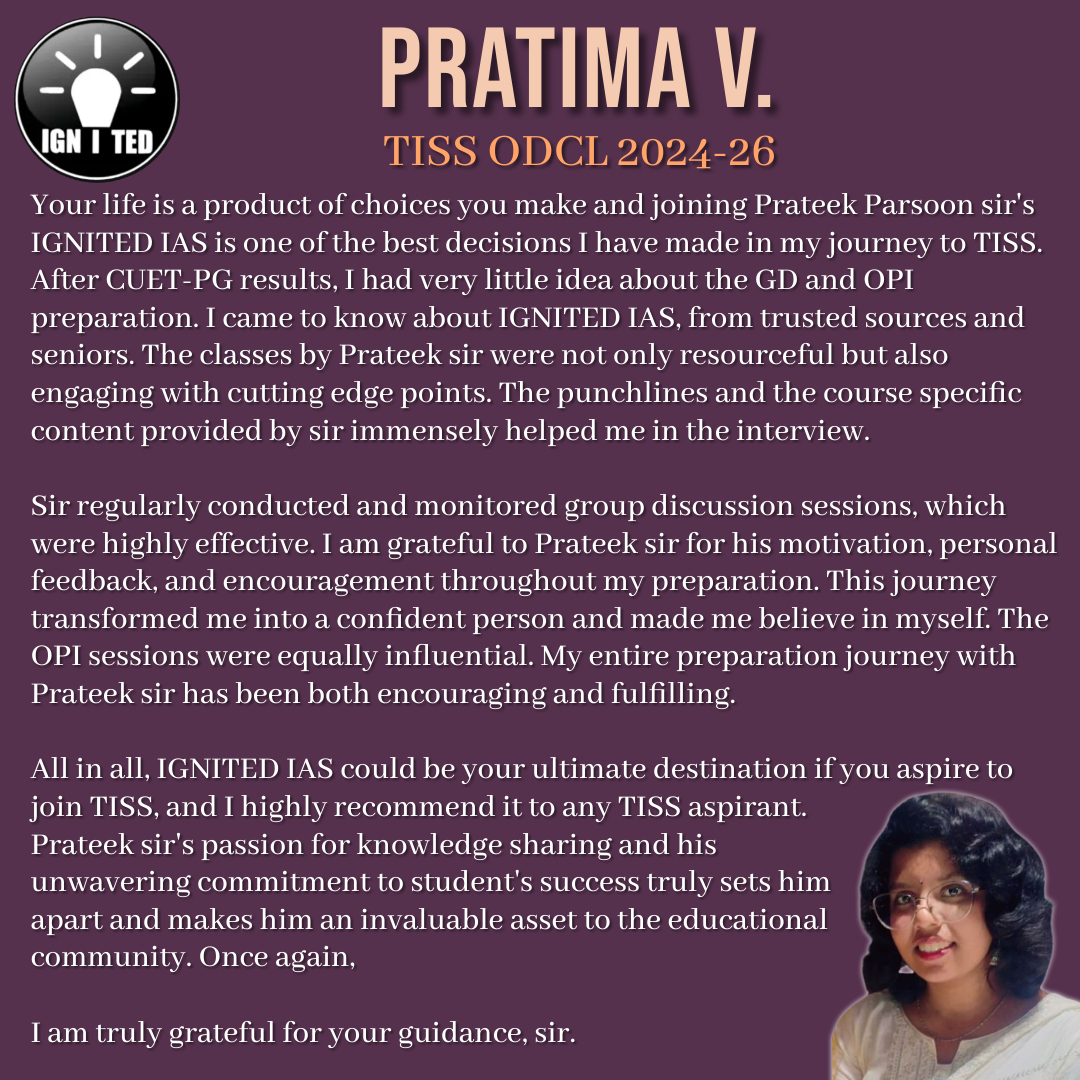 IGN I TED

PRATIMA V.

TISS ODCL 2024-26

Your life is a product of choices you make and joining Prateek Parsoon sir's IGNITED IAS is one of the best decisions I have made in my journey to TISS. After CUET-PG results, I had very little idea about the GD and OPI preparation. I came to know about IGNITED IAS, from trusted sources and seniors. The classes by Prateek sir were not only resourceful but also engaging with cutting edge points. The punchlines and the course specific content provided by sir immensely helped me in the interview.

Sir regularly conducted and monitored group discussion sessions, which were highly effective. I am grateful to Prateek sir for his motivation, personal feedback, and encouragement throughout my preparation. This journey transformed me into a confident person and made me believe in myself. The OPI sessions were equally influential. My entire preparation journey with Prateek sir has been both encouraging and fulfilling.

All in all, IGNITED IAS could be your ultimate destination if you aspire to join TISS, and I highly recommend it to any TISS aspirant. Prateek sir's passion for knowledge sharing and his unwavering commitment to student's success truly sets him apart and makes him an invaluable asset to the educational community. Once again,

I am truly grateful for your guidance, sir.